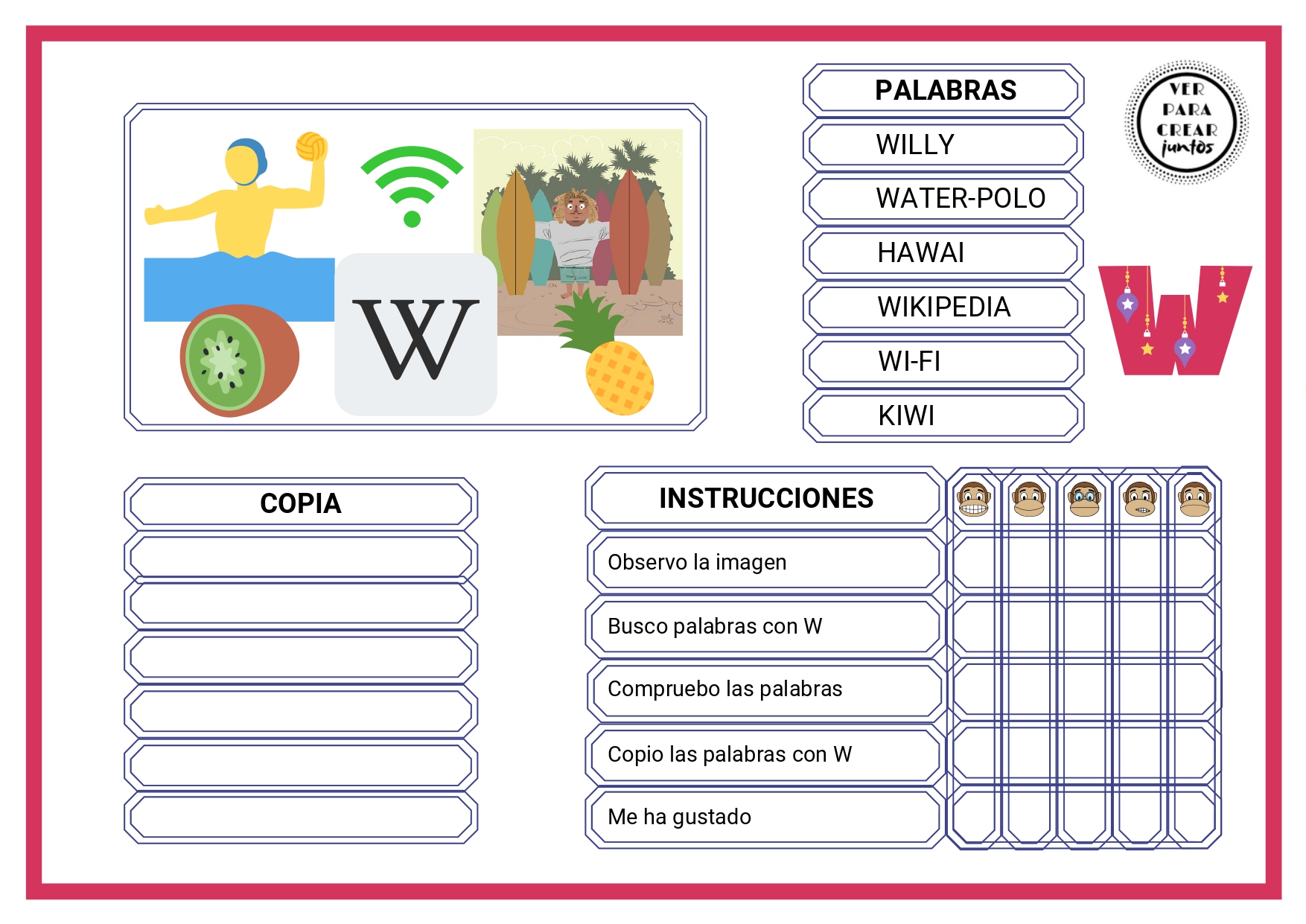 W

PALABRAS
WILLY
WATER-POLO
HAWAI
WIKIPEDIA
WI-FI
KIWI

VER PARA CREAR juntos

W

COPIA

INSTRUCCIONES
Observo la imagen
Busco palabras con W
Compruebo las palabras
Copio las palabras con W
Me ha gustado